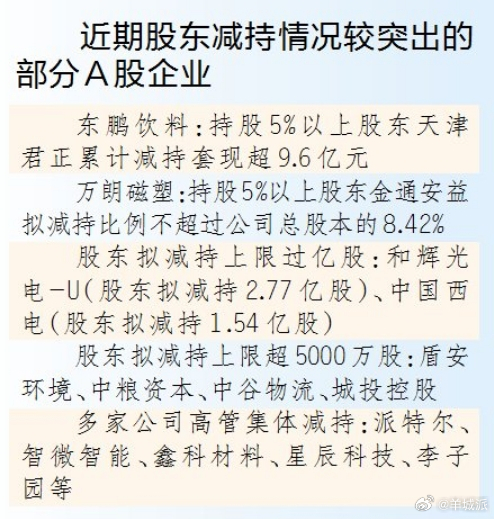 近期股东减持情况较突出的部分A股企业

东鹏饮料：持股5%以上股东天津君正累计减持套现超9.6亿元

万朗磁塑：持股5%以上股东金通安益拟减持比例不超过公司总股本的8.42%

股东拟减持上限过亿股：和辉光电-U（股东拟减持2.77亿股）、中国西电（股东拟减持1.54亿股）

股东拟减持上限超5000万股：盾安环境、中粮资本、中谷物流、城投控股

多家公司高管集体减持：派特尔、智微智能、鑫科材料、星辰科技、李子园等

@羊城派